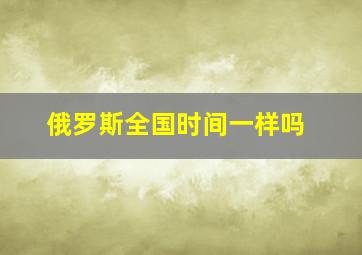 俄罗斯全国时间一样吗